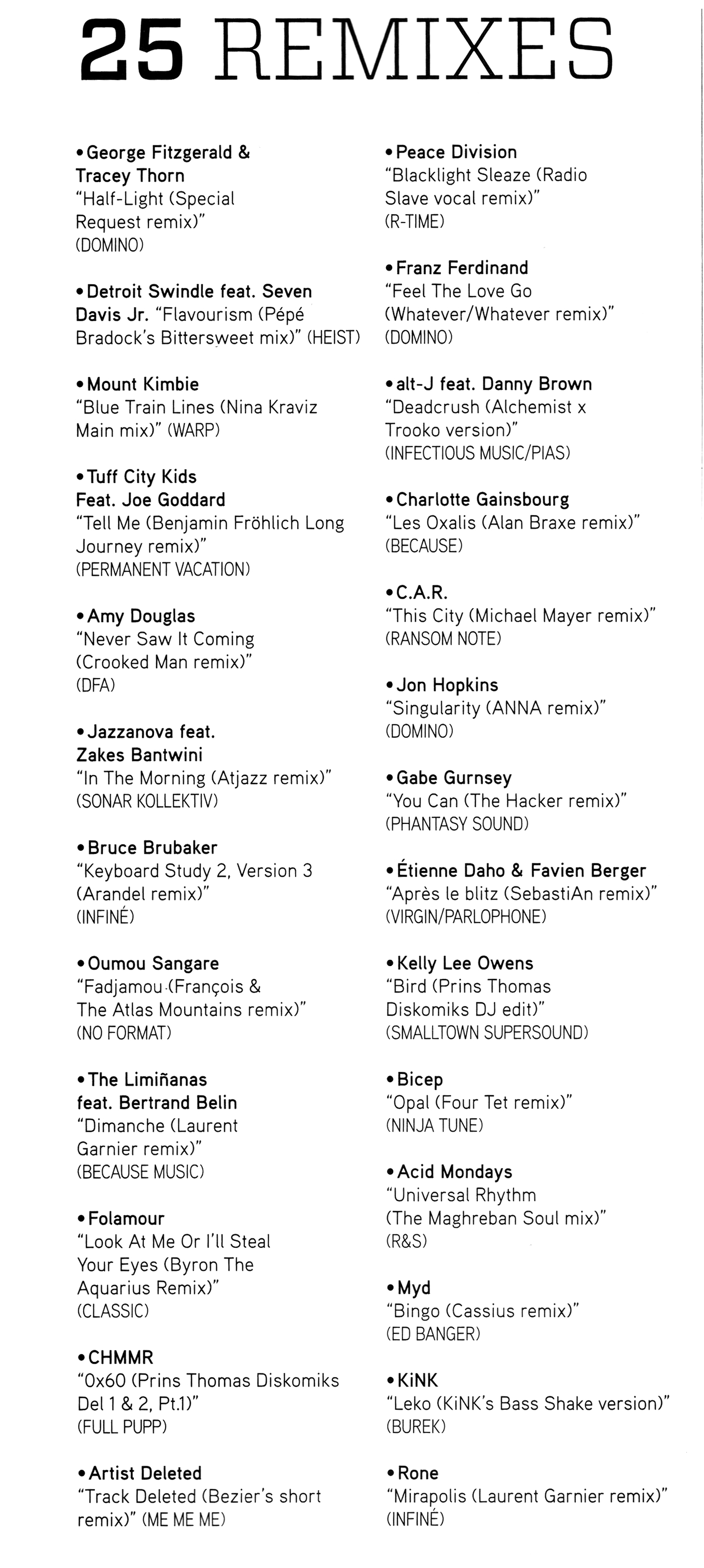 25 REMIXES

• George Fitzgerald & Tracey Thorn
"Half-Light (Special Request remix)"
(DOMINO)

• Detroit Swindle feat. Seven Davis Jr. "Flavourism (Pépé Bradock's Bittersweet mix)" (HEIST)

• Mount Kimbie
"Blue Train Lines (Nina Kraviz Main mix)" (WARP)

• Tuff City Kids Feat. Joe Goddard
"Tell Me (Benjamin Fröhlich Long Journey remix)"
(PERMANENT VACATION)

• Amy Douglas
"Never Saw It Coming (Crooked Man remix)"
(DFA)

• Jazzanova feat. Zakes Bantwini
"In The Morning (Atjazz remix)"
(SONAR KOLLEKTIV)

• Bruce Brubaker
"Keyboard Study 2, Version 3 (Arandel remix)"
(INFINÉ)

• Oumou Sangare
"Fadjamou (François & The Atlas Mountains remix)"
(NO FORMAT)

• The Limiñanas feat. Bertrand Belin
"Dimanche (Laurent Garnier remix)"
(BECAUSE MUSIC)

• Folamour
"Look At Me Or I'll Steal Your Eyes (Byron The Aquarius Remix)"
(CLASSIC)

• CHMMR
"0x60 (Prins Thomas Diskomiks Del 1 & 2, Pt.1)"
(FULL PUPP)

• Artist Deleted
"Track Deleted (Bezier's short remix)" (ME ME ME)

• Peace Division
"Blacklight Sleaze (Radio Slave vocal remix)"
(R-TIME)

• Franz Ferdinand
"Feel The Love Go (Whatever/Whatever remix)"
(DOMINO)

• alt-J feat. Danny Brown
"Deadcrush (Alchemist x Trooko version)"
(INFECTIOUS MUSIC/PIAS)

• Charlotte Gainsbourg
"Les Oxalis (Alan Braxe remix)"
(BECAUSE)

• C.A.R.
"This City (Michael Mayer remix)"
(RANSOM NOTE)

• Jon Hopkins
"Singularity (ANNA remix)"
(DOMINO)

• Gabe Gurnsey
"You Can (The Hacker remix)"
(PHANTASY SOUND)

• Étienne Daho & Favien Berger
"Après le blitz (SebastiAn remix)"
(VIRGIN/PARLOPHONE)

• Kelly Lee Owens
"Bird (Prins Thomas Diskomiks DJ edit)"
(SMALLTOWN SUPERSOUND)

• Bicep
"Opal (Four Tet remix)"
(NINJA TUNE)

• Acid Mondays
"Universal Rhythm (The Maghreban Soul mix)"
(R&S)

• Myd
"Bingo (Cassius remix)"
(ED BANGER)

• KiNK
"Leko (KiNK's Bass Shake version)"
(BUREK)

• Rone
"Mirapolis (Laurent Garnier remix)"
(INFINÉ)